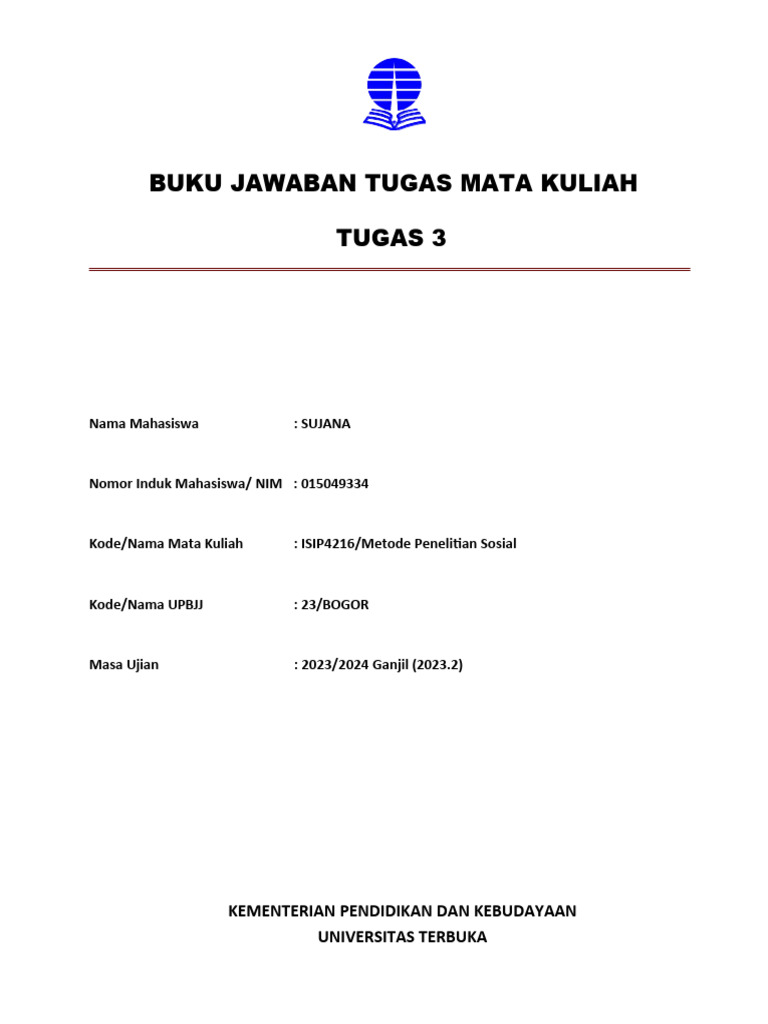 BUKU JAWABAN TUGAS MATA KULIAH

TUGAS 3

Nama Mahasiswa : SUJANA

Nomor Induk Mahasiswa/ NIM : 015049334

Kode/Nama Mata Kuliah : ISIP4216/Metode Penelitian Sosial

Kode/Nama UPBJJ : 23/BOGOR

Masa Ujian : 2023/2024 Ganjil (2023.2)

KEMENTERIAN PENDIDIKAN DAN KEBUDAYAAN
UNIVERSITAS TERBUKA